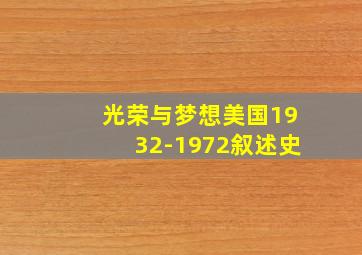 光荣与梦想美国1932-1972叙述史